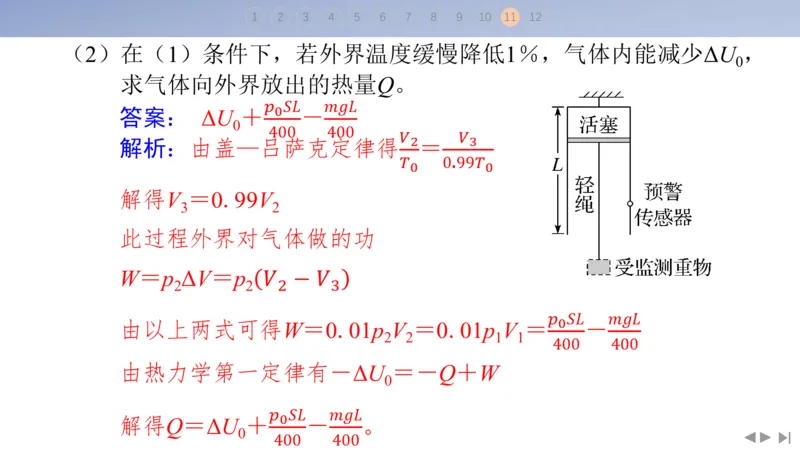 1 2 3 4 5 6 7 8 9 10 11 12

（2）在（1）条件下，若外界温度缓慢降低1%，气体内能减少$\Delta U_0$，求气体向外界放出的热量$Q$。

答案：$\Delta U_0+\frac{p_0SL}{400}-\frac{mgL}{400}$

解析：由盖—吕萨克定律得$\frac{V_2}{T_0}=\frac{V_3}{0.99T_0}$

解得$V_3=0.99V_2$

此过程外界对气体做的功

$W=p_2\Delta V=p_2(V_2-V_3)$

由以上两式可得$W=0.01p_2V_2=0.01p_1V_1=\frac{p_0SL}{400}-\frac{mgL}{400}$

由热力学第一定律有$-\Delta U_0=-Q+W$

解得$Q=\Delta U_0+\frac{p_0SL}{400}-\frac{mgL}{400}$。

活塞

$L$

轻绳

预警传感器

受监测重物